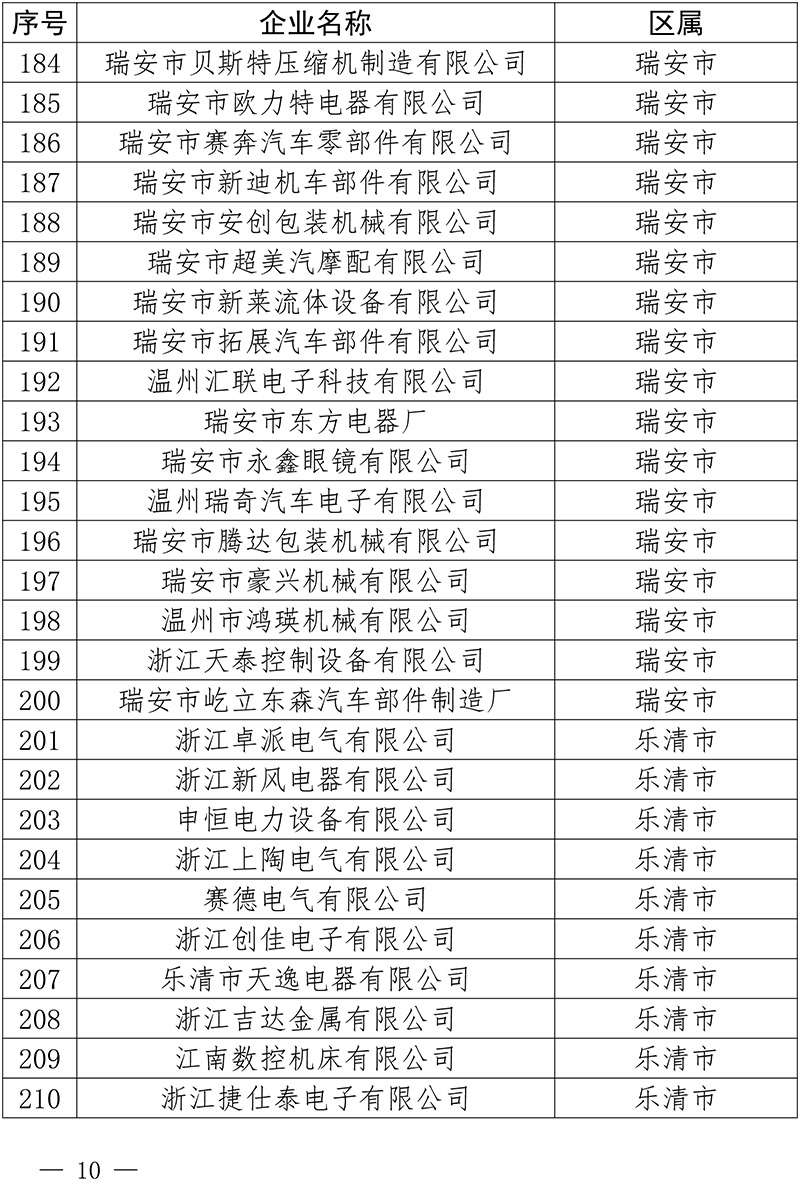 | 序号 | 企业名称 | 区属 |
|---|---|---|
| 184 | 瑞安市贝斯特压缩机制造有限公司 | 瑞安市 |
| 185 | 瑞安市欧力特电器有限公司 | 瑞安市 |
| 186 | 瑞安市赛奔汽车零部件有限公司 | 瑞安市 |
| 187 | 瑞安市新迪机车部件有限公司 | 瑞安市 |
| 188 | 瑞安市安创包装机械有限公司 | 瑞安市 |
| 189 | 瑞安市超美汽摩配有限公司 | 瑞安市 |
| 190 | 瑞安市新莱流体设备有限公司 | 瑞安市 |
| 191 | 瑞安市拓展汽车部件有限公司 | 瑞安市 |
| 192 | 温州汇联电子科技有限公司 | 瑞安市 |
| 193 | 瑞安市东方电器厂 | 瑞安市 |
| 194 | 瑞安市永鑫眼镜有限公司 | 瑞安市 |
| 195 | 温州瑞奇汽车电子有限公司 | 瑞安市 |
| 196 | 瑞安市腾达包装机械有限公司 | 瑞安市 |
| 197 | 瑞安市豪兴机械有限公司 | 瑞安市 |
| 198 | 温州市鸿瑛机械有限公司 | 瑞安市 |
| 199 | 浙江天泰控制设备有限公司 | 瑞安市 |
| 200 | 瑞安市屹立东森汽车部件制造厂 | 瑞安市 |
| 201 | 浙江卓派电气有限公司 | 乐清市 |
| 202 | 浙江新风电器有限公司 | 乐清市 |
| 203 | 申恒电力设备有限公司 | 乐清市 |
| 204 | 浙江上陶电气有限公司 | 乐清市 |
| 205 | 赛德电气有限公司 | 乐清市 |
| 206 | 浙江创佳电子有限公司 | 乐清市 |
| 207 | 乐清市天逸电器有限公司 | 乐清市 |
| 208 | 浙江吉达金属有限公司 | 乐清市 |
| 209 | 江南数控机床有限公司 | 乐清市 |
| 210 | 浙江捷仕泰电子有限公司 | 乐清市 |

— 10 —